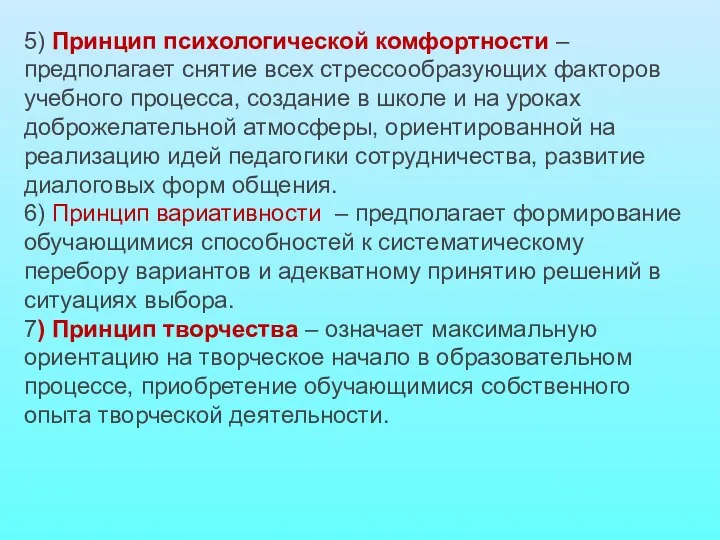 5) Принцип психологической комфортности – предполагает снятие всех стрессообразующих факторов учебного процесса, создание в школе и на уроках доброжелательной атмосферы, ориентированной на реализацию идей педагогики сотрудничества, развитие диалоговых форм общения.
6) Принцип вариативности – предполагает формирование обучающимися способностей к систематическому перебору вариантов и адекватному принятию решений в ситуациях выбора.
7) Принцип творчества – означает максимальную ориентацию на творческое начало в образовательном процессе, приобретение обучающимися собственного опыта творческой деятельности.